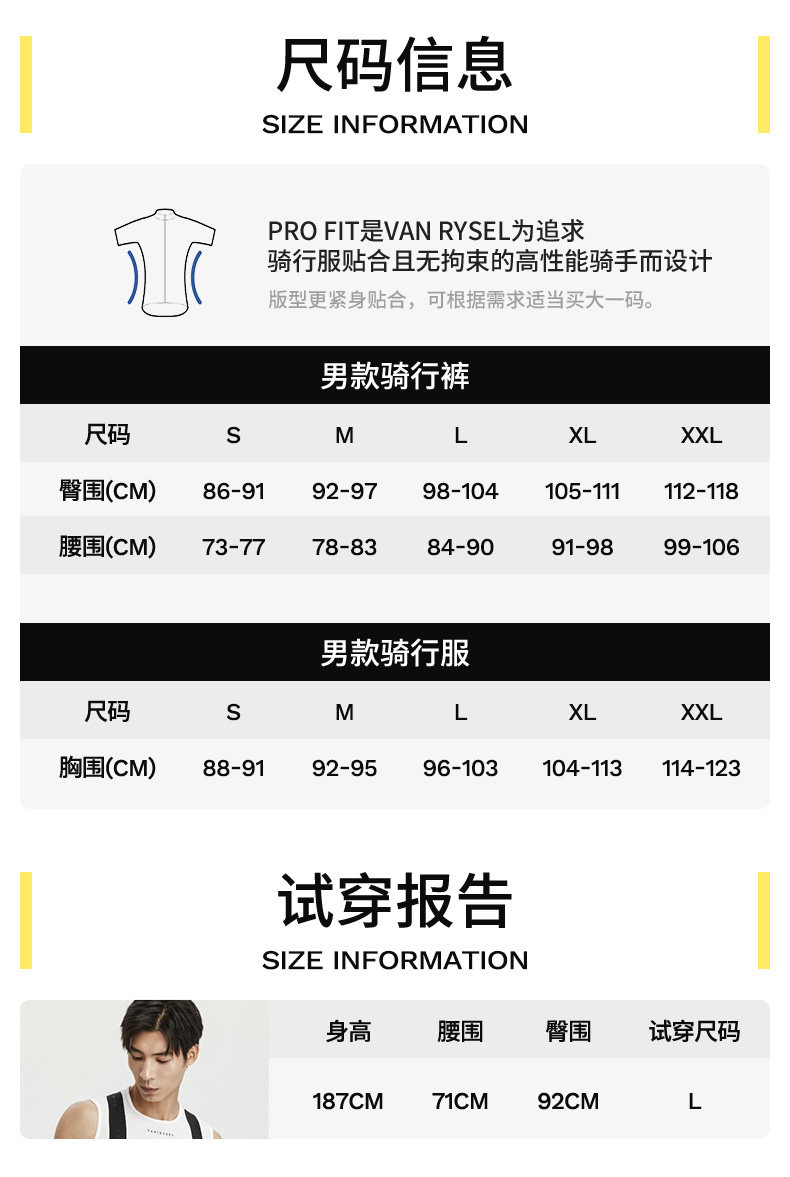 尺码信息
SIZE INFORMATION

PRO FIT是VAN RYSEL为追求
骑行服贴合且无拘束的高性能骑手而设计
版型更紧身贴合，可根据需求适当买大一码。

男款骑行裤

| 尺码 | S | M | L | XL | XXL |
|---|---|---|---|---|---|
| 臀围(CM) | 86-91 | 92-97 | 98-104 | 105-111 | 112-118 |
| 腰围(CM) | 73-77 | 78-83 | 84-90 | 91-98 | 99-106 |

男款骑行服

| 尺码 | S | M | L | XL | XXL |
|---|---|---|---|---|---|
| 胸围(CM) | 88-91 | 92-95 | 96-103 | 104-113 | 114-123 |

试穿报告
SIZE INFORMATION

| 身高 | 腰围 | 臀围 | 试穿尺码 |
|---|---|---|---|
| 187CM | 71CM | 92CM | L |